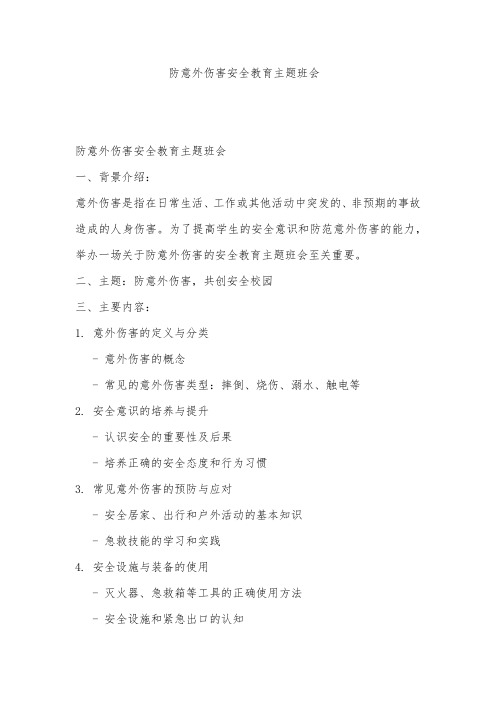 防意外伤害安全教育主题班会

防意外伤害安全教育主题班会

一、背景介绍：

意外伤害是指在日常生活、工作或其他活动中突发的、非预期的事故造成的人身伤害。为了提高学生的安全意识和防范意外伤害的能力，举办一场关于防意外伤害的安全教育主题班会至关重要。

二、主题：防意外伤害，共创安全校园

三、主要内容：

1. 意外伤害的定义与分类

- 意外伤害的概念

- 常见的意外伤害类型：摔倒、烧伤、溺水、触电等

2. 安全意识的培养与提升

- 认识安全的重要性及后果

- 培养正确的安全态度和行为习惯

3. 常见意外伤害的预防与应对

- 安全居家、出行和户外活动的基本知识

- 急救技能的学习和实践

4. 安全设施与装备的使用

- 灭火器、急救箱等工具的正确使用方法

- 安全设施和紧急出口的认知